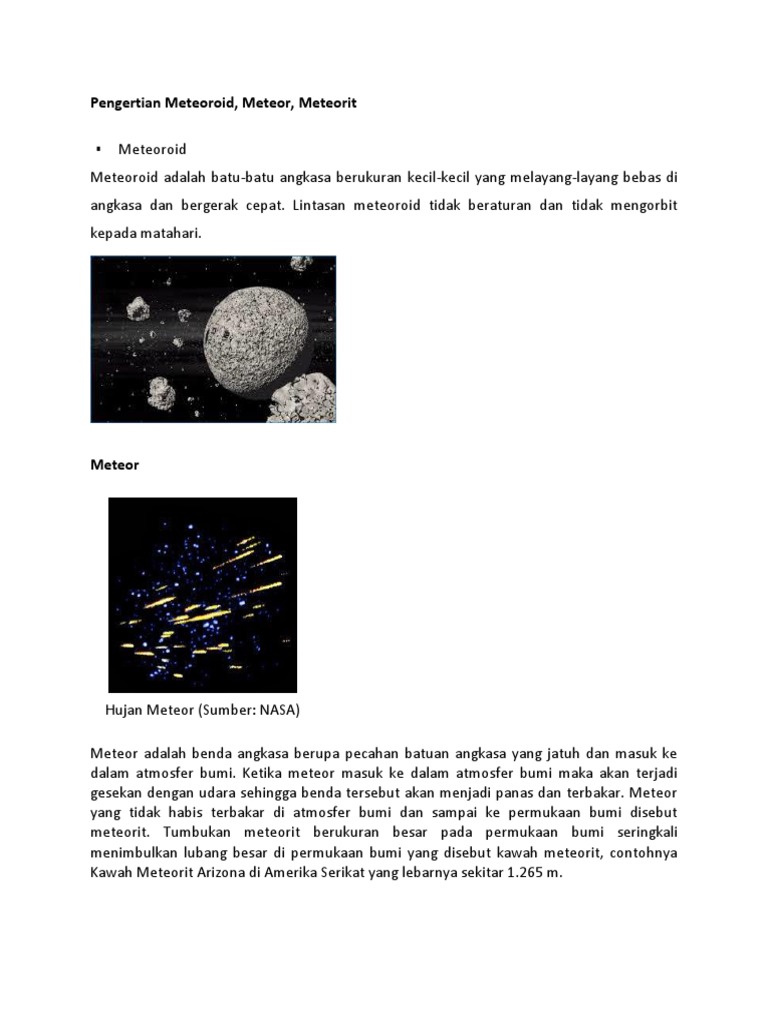 Pengertian Meteoroid, Meteor, Meteorit

▪ Meteoroid

Meteoroid adalah batu-batu angkasa berukuran kecil-kecil yang melayang-layang bebas di angkasa dan bergerak cepat. Lintasan meteoroid tidak beraturan dan tidak mengorbit kepada matahari.

Meteor

Hujan Meteor (Sumber: NASA)

Meteor adalah benda angkasa berupa pecahan batuan angkasa yang jatuh dan masuk ke dalam atmosfer bumi. Ketika meteor masuk ke dalam atmosfer bumi maka akan terjadi gesekan dengan udara sehingga benda tersebut akan menjadi panas dan terbakar. Meteor yang tidak habis terbakar di atmosfer bumi dan sampai ke permukaan bumi disebut meteorit. Tumbukan meteorit berukuran besar pada permukaan bumi seringkali menimbulkan lubang besar di permukaan bumi yang disebut kawah meteorit, contohnya Kawah Meteorit Arizona di Amerika Serikat yang lebarnya sekitar 1.265 m.